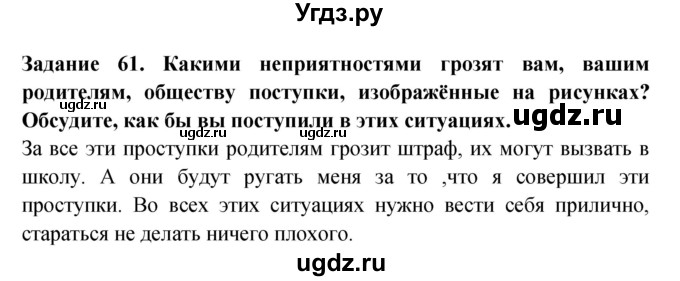 Угдз.ру

Задание 61. Какими неприятностями грозят вам, вашим родителям, обществу поступки, изображённые на рисунках? Обсудите, как бы вы поступили в этих ситуациях.

ugdz.ru

ugdz.ru

ugdz.ru

За все эти проступки родителям грозит штраф, их могут вызвать в школу. А они будут ругать меня за то ,что я совершил эти проступки. Во всех этих ситуациях нужно вести себя прилично, стараться не делать ничего плохого.

ugdz.ru